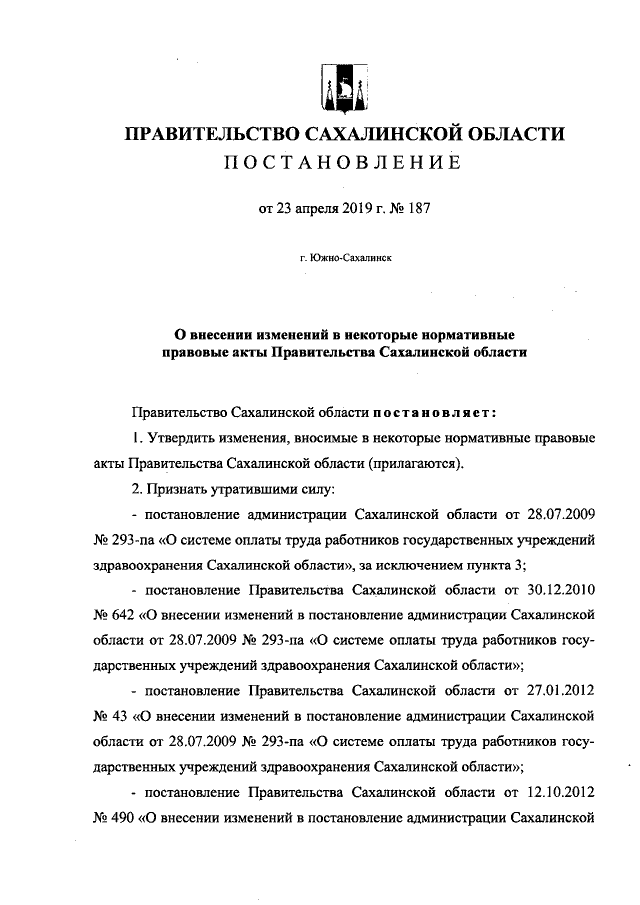 ПРАВИТЕЛЬСТВО САХАЛИНСКОЙ ОБЛАСТИ
ПОСТАНОВЛЕНИЕ

от 23 апреля 2019 г. № 187

г. Южно-Сахалинск

О внесении изменений в некоторые нормативные правовые акты Правительства Сахалинской области

Правительство Сахалинской области постановляет:

1. Утвердить изменения, вносимые в некоторые нормативные правовые акты Правительства Сахалинской области (прилагаются).

2. Признать утратившими силу:

- постановление администрации Сахалинской области от 28.07.2009 № 293-па «О системе оплаты труда работников государственных учреждений здравоохранения Сахалинской области», за исключением пункта 3;

- постановление Правительства Сахалинской области от 30.12.2010 № 642 «О внесении изменений в постановление администрации Сахалинской области от 28.07.2009 № 293-па «О системе оплаты труда работников государственных учреждений здравоохранения Сахалинской области»;

- постановление Правительства Сахалинской области от 27.01.2012 № 43 «О внесении изменений в постановление администрации Сахалинской области от 28.07.2009 № 293-па «О системе оплаты труда работников государственных учреждений здравоохранения Сахалинской области»;

- постановление Правительства Сахалинской области от 12.10.2012 № 490 «О внесении изменений в постановление администрации Сахалинской